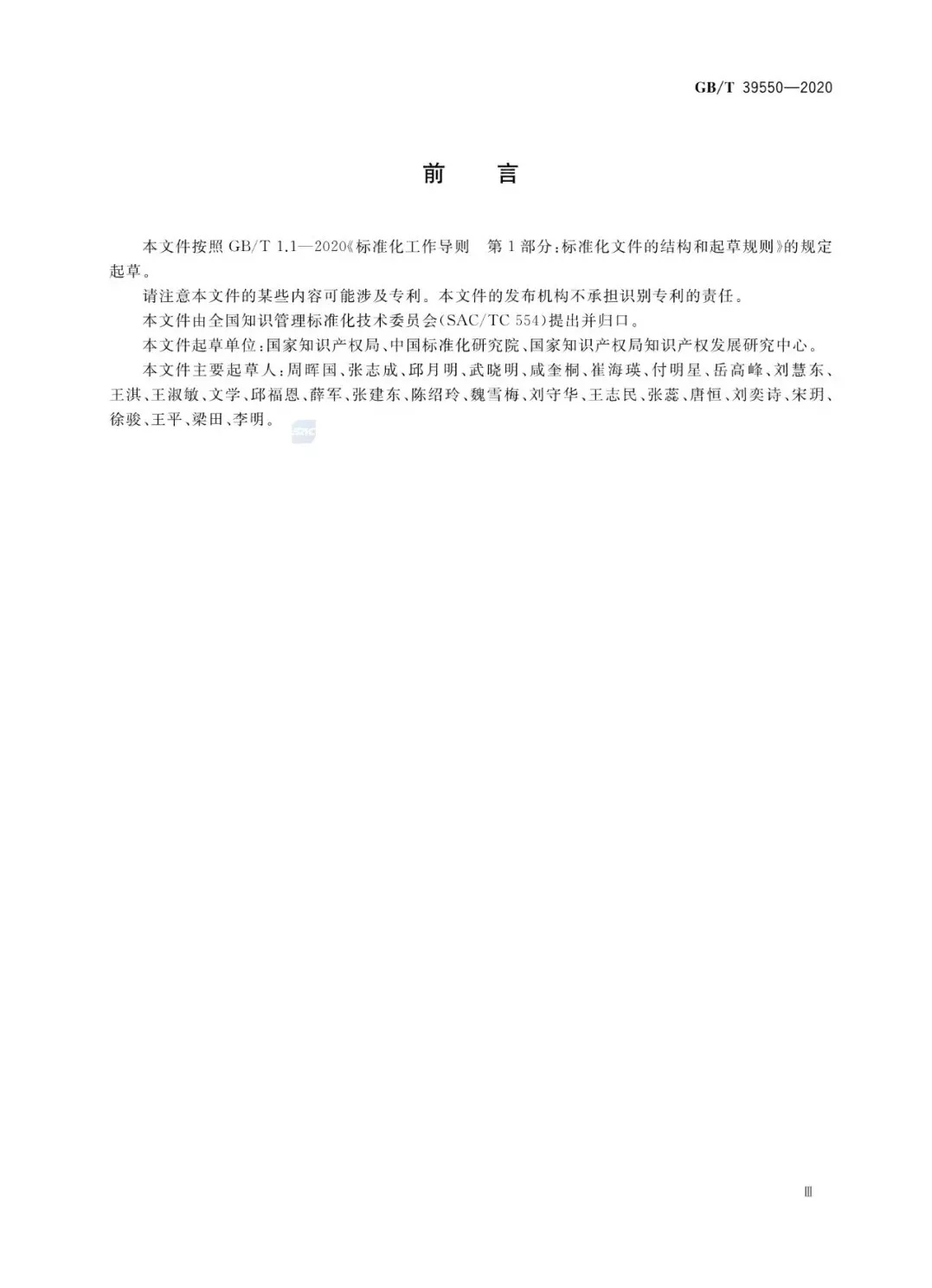 GB/T 39550—2020

前　言

本文件按照 GB/T 1.1—2020《标准化工作导则　第 1 部分：标准化文件的结构和起草规则》的规定起草。

请注意本文件的某些内容可能涉及专利。本文件的发布机构不承担识别专利的责任。

本文件由全国知识管理标准化技术委员会(SAC/TC 554)提出并归口。

本文件起草单位：国家知识产权局、中国标准化研究院、国家知识产权局知识产权发展研究中心。

本文件主要起草人：周晖国、张志成、邱月明、武晓明、咸奎桐、崔海瑛、付明星、岳高峰、刘慧东、王淇、王淑敏、文学、邱福恩、薛军、张建东、陈绍玲、魏雪梅、刘守华、王志民、张蕊、唐恒、刘奕诗、宋玥、徐骏、王平、梁田、李明。

SAC

Ⅲ